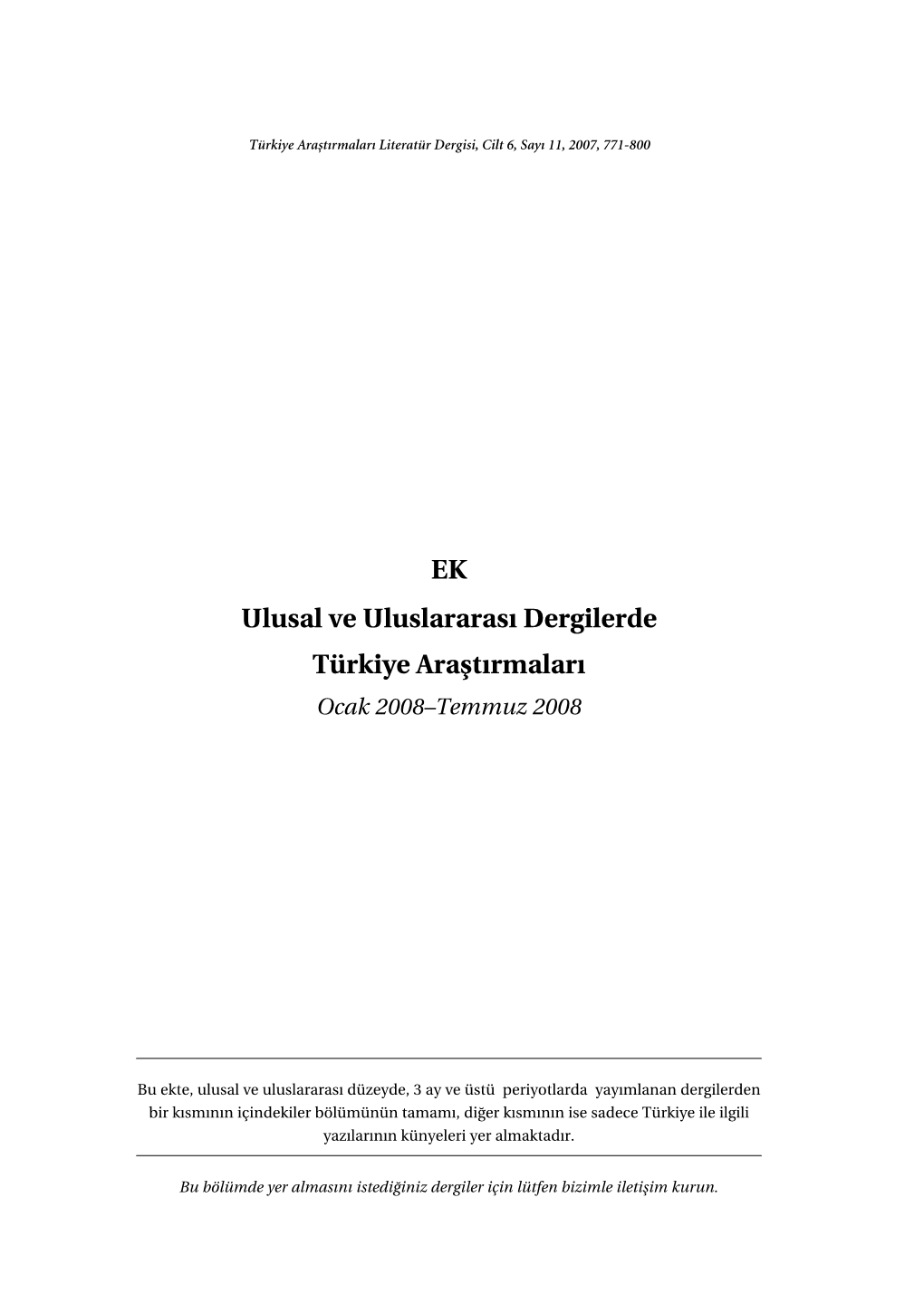 Türkiye Araştırmaları Literatür Dergisi, Cilt 6, Sayı 11, 2007, 771-800

EK

Ulusal ve Uluslararası Dergilerde

Türkiye Araştırmaları

Ocak 2008–Temmuz 2008

Bu ekte, ulusal ve uluslararası düzeyde, 3 ay ve üstü periyotlarda yayımlanan dergilerden bir kısmının içindekiler bölümünün tamamı, diğer kısmının ise sadece Türkiye ile ilgili yazılarının künyeleri yer almaktadır.

Bu bölümde yer almasını istediğiniz dergiler için lütfen bizimle iletişim kurun.